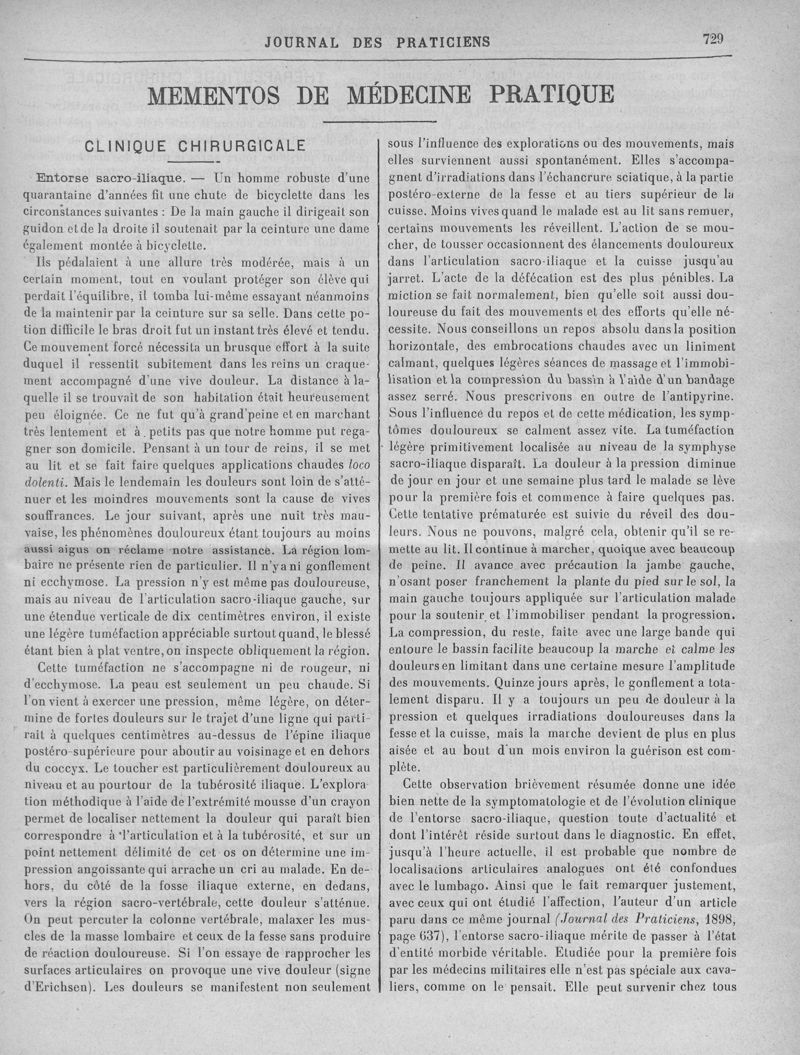 JOURNAL DES PRATICIENS 729

MEMENTOS DE MÉDECINE PRATIQUE

CLINIQUE CHIRURGICALE

Entorse sacro-iliaque. — Un homme robuste d'une quarantaine d'années fit une chute de bicyclette dans les circonstances suivantes : De la main gauche il dirigeait son guidon et de la droite il soutenait par la ceinture une dame également montée à bicyclette.

Ils pédalaient à une allure très modérée, mais à un certain moment, tout en voulant protéger son élève qui perdait l'équilibre, il tomba lui-même essayant néanmoins de la maintenir par la ceinture sur sa selle. Dans cette position difficile le bras droit fut un instant très élevé et tendu. Ce mouvement forcé nécessita un brusque effort à la suite duquel il ressentit subitement dans les reins un craquement accompagné d'une vive douleur. La distance à laquelle il se trouvait de son habitation était heureusement peu éloignée. Ce ne fut qu'à grand'peine et en marchant très lentement et à petits pas que notre homme put regagner son domicile. Pensant à un tour de reins, il se met au lit et se fait faire quelques applications chaudes loco dolenti. Mais le lendemain les douleurs sont loin de s'atténuer et les moindres mouvements sont la cause de vives souffrances. Le jour suivant, après une nuit très mauvaise, les phénomènes douloureux étant toujours au moins aussi aigus on réclame notre assistance. La région lombaire ne présente rien de particulier. Il n'y a ni gonflement ni ecchymose. La pression n'y est même pas douloureuse, mais au niveau de l'articulation sacro-iliaque gauche, sur une étendue verticale de dix centimètres environ, il existe une légère tuméfaction appréciable surtout quand, le blessé étant bien à plat ventre, on inspecte obliquement la région.

Cette tuméfaction ne s'accompagne ni de rougeur, ni d'ecchymose. La peau est seulement un peu chaude. Si l'on vient à exercer une pression, même légère, on détermine de fortes douleurs sur le trajet d'une ligne qui partirait à quelques centimètres au-dessus de l'épine iliaque postéro-supérieure pour aboutir au voisinage et en dehors du coccyx. Le toucher est particulièrement douloureux au niveau et au pourtour de la tubérosité iliaque. L'exploration méthodique à l'aide de l'extrémité mousse d'un crayon permet de localiser nettement la douleur qui paraît bien correspondre à l'articulation et à la tubérosité, et sur un point nettement délimité de cet os on détermine une impression angoissante qui arrache un cri au malade. En dehors, du côté de la fosse iliaque externe, en dedans, vers la région sacro-vertébrale, cette douleur s'atténue. On peut percuter la colonne vertébrale, malaxer les muscles de la masse lombaire et ceux de la fesse sans produire de réaction douloureuse. Si l'on essaye de rapprocher les surfaces articulaires on provoque une vive douleur (signe d'Erichsen). Les douleurs se manifestent non seulement sous l'influence des explorations ou des mouvements, mais elles surviennent aussi spontanément. Elles s'accompagnent d'irradiations dans l'échancrure sciatique, à la partie postéro-externe de la fesse et au tiers supérieur de la cuisse. Moins vives quand le malade est au lit sans remuer, certains mouvements les réveillent. L'action de se moucher, de tousser occasionnent des élancements douloureux dans l'articulation sacro-iliaque et la cuisse jusqu'au jarret. L'acte de la défécation est des plus pénibles. La miction se fait normalement, bien qu'elle soit aussi douloureuse du fait des mouvements et des efforts qu'elle nécessite. Nous conseillons un repos absolu dans la position horizontale, des embrocations chaudes avec un liniment calmant, quelques légères séances de massage et l'immobilisation et la compression du bassin à l'aide d'un bandage assez serré. Nous prescrivons en outre de l'antipyrine. Sous l'influence du repos et de cette médication, les symptômes douloureux se calment assez vite. La tuméfaction légère primitivement localisée au niveau de la symphyse sacro-iliaque disparaît. La douleur à la pression diminue de jour en jour et une semaine plus tard le malade se lève pour la première fois et commence à faire quelques pas. Cette tentative prématurée est suivie du réveil des douleurs. Nous ne pouvons, malgré cela, obtenir qu'il se remette au lit. Il continue à marcher, quoique avec beaucoup de peine. Il avance avec précaution la jambe gauche, n'osant poser franchement la plante du pied sur le sol, la main gauche toujours appliquée sur l'articulation malade pour la soutenir et l'immobiliser pendant la progression. La compression, du reste, faite avec une large bande qui entoure le bassin facilite beaucoup la marche et calme les douleurs en limitant dans une certaine mesure l'amplitude des mouvements. Quinze jours après, le gonflement a totalement disparu. Il y a toujours un peu de douleur à la pression et quelques irradiations douloureuses dans la fesse et la cuisse, mais la marche devient de plus en plus aisée et au bout d'un mois environ la guérison est complète.

Cette observation brièvement résumée donne une idée bien nette de la symptomatologie et de l'évolution clinique de l'entorse sacro-iliaque, question toute d'actualité et dont l'intérêt réside surtout dans le diagnostic. En effet, jusqu'à l'heure actuelle, il est probable que nombre de localisations articulaires analogues ont été confondues avec le lumbago. Ainsi que le fait remarquer justement, avec ceux qui ont étudié l'affection, l'auteur d'un article paru dans ce même journal (Journal des Praticiens, 1898, page 637), l'entorse sacro-iliaque mérite de passer à l'état d'entité morbide véritable. Etudiée pour la première fois par les médecins militaires elle n'est pas spéciale aux cavaliers, comme on le pensait. Elle peut survenir chez tous